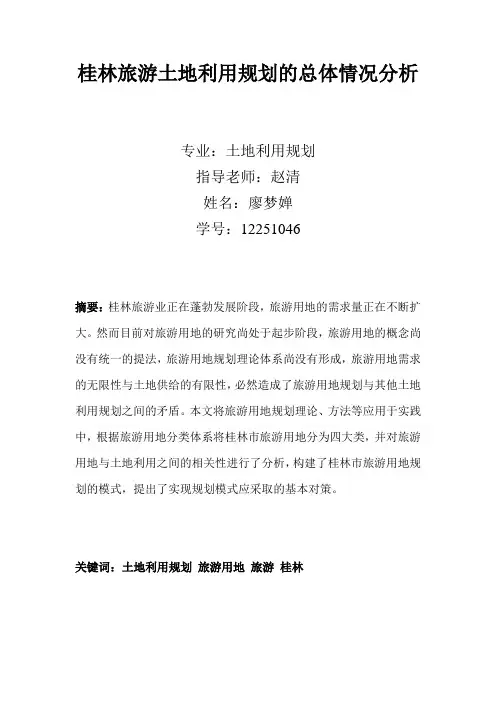 桂林旅游土地利用规划的总体情况分析

专业：土地利用规划
指导老师：赵清
姓名：廖梦婵
学号：12251046

摘要：桂林旅游业正在蓬勃发展阶段，旅游用地的需求量正在不断扩大。然而目前对旅游用地的研究尚处于起步阶段，旅游用地的概念尚没有统一的提法，旅游用地规划理论体系尚没有形成，旅游用地需求的无限性与土地供给的有限性，必然造成了旅游用地规划与其他土地利用规划之间的矛盾。本文将旅游用地规划理论、方法等应用于实践中，根据旅游用地分类体系将桂林市旅游用地分为四大类，并对旅游用地与土地利用之间的相关性进行了分析，构建了桂林市旅游用地规划的模式，提出了实现规划模式应采取的基本对策。

关键词：土地利用规划 旅游用地 旅游 桂林